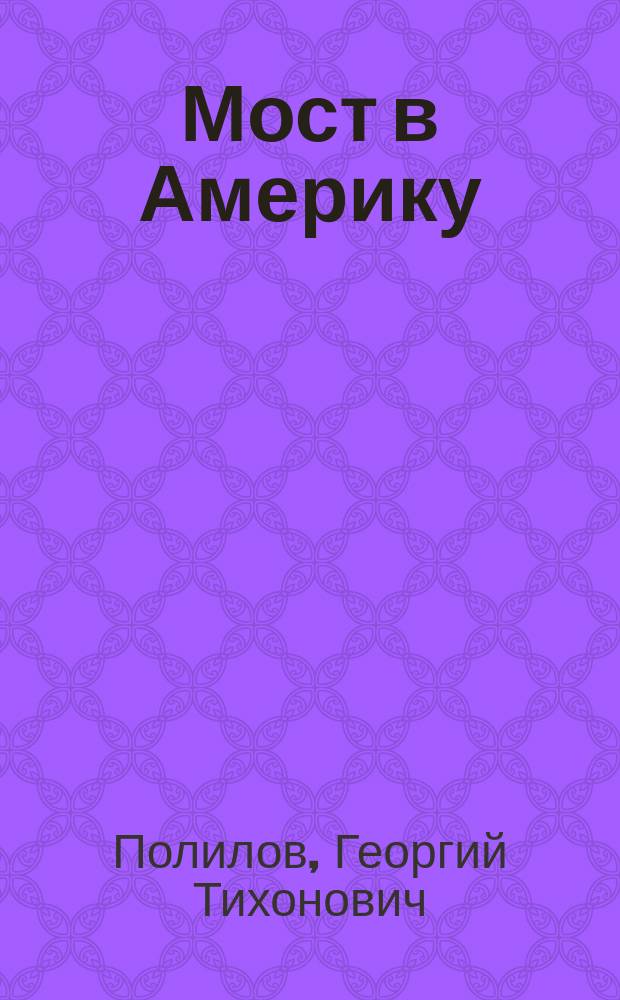 Мост в Америку

Полилов, Георгий Тихонович